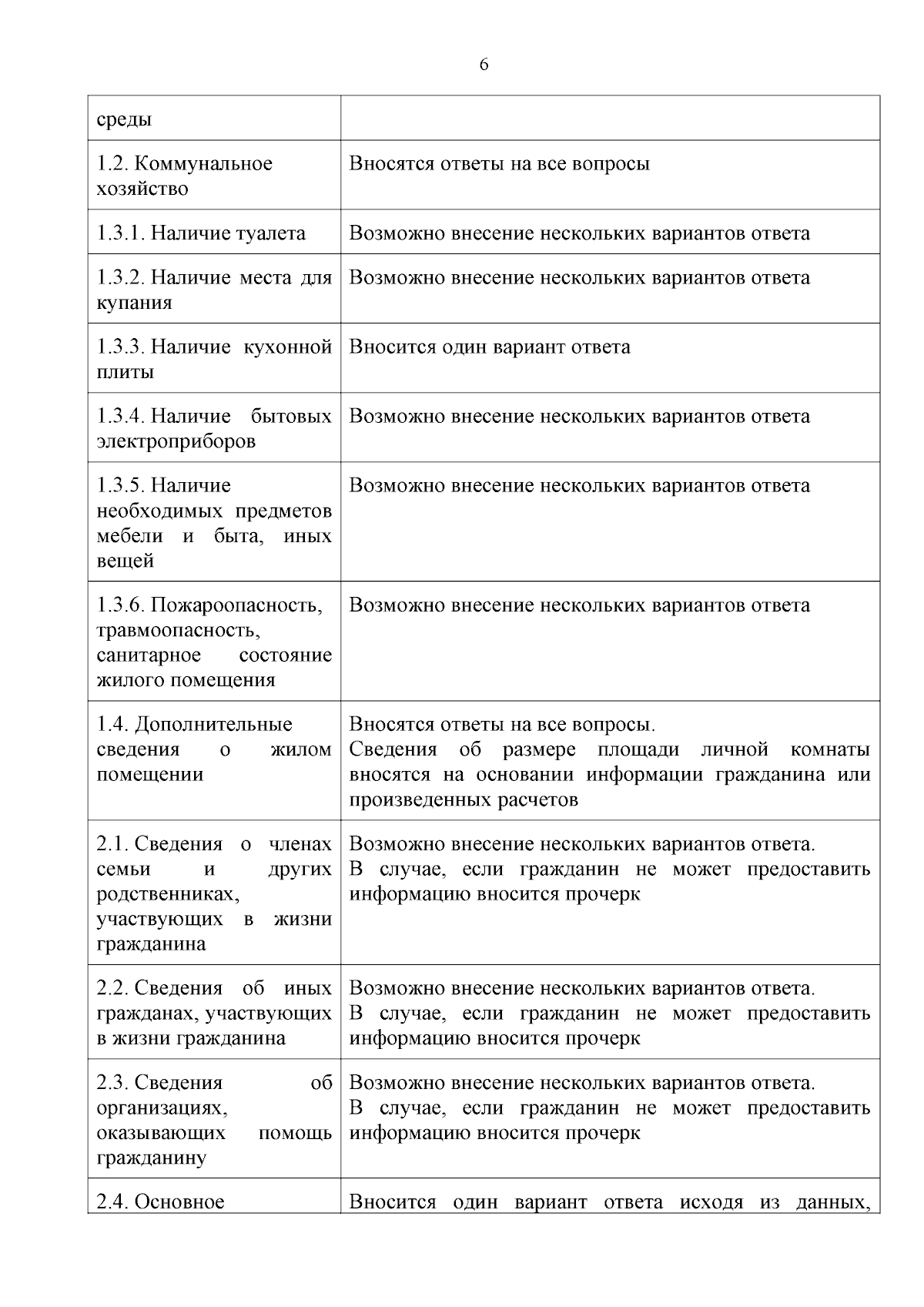 6

| среды | |
|---|---|
| 1.2. Коммунальное хозяйство | Вносятся ответы на все вопросы |
| 1.3.1. Наличие туалета | Возможно внесение нескольких вариантов ответа |
| 1.3.2. Наличие места для купания | Возможно внесение нескольких вариантов ответа |
| 1.3.3. Наличие кухонной плиты | Вносится один вариант ответа |
| 1.3.4. Наличие бытовых электроприборов | Возможно внесение нескольких вариантов ответа |
| 1.3.5. Наличие необходимых предметов мебели и быта, иных вещей | Возможно внесение нескольких вариантов ответа |
| 1.3.6. Пожароопасность, травмоопасность, санитарное состояние жилого помещения | Возможно внесение нескольких вариантов ответа |
| 1.4. Дополнительные сведения о жилом помещении | Вносятся ответы на все вопросы. Сведения об размере площади личной комнаты вносятся на основании информации гражданина или произведенных расчетов |
| 2.1. Сведения о членах семьи и других родственниках, участвующих в жизни гражданина | Возможно внесение нескольких вариантов ответа. В случае, если гражданин не может предоставить информацию вносится прочерк |
| 2.2. Сведения об иных гражданах, участвующих в жизни гражданина | Возможно внесение нескольких вариантов ответа. В случае, если гражданин не может предоставить информацию вносится прочерк |
| 2.3. Сведения об организациях, оказывающих помощь гражданину | Возможно внесение нескольких вариантов ответа. В случае, если гражданин не может предоставить информацию вносится прочерк |
| 2.4. Основное | Вносится один вариант ответа исходя из данных, |